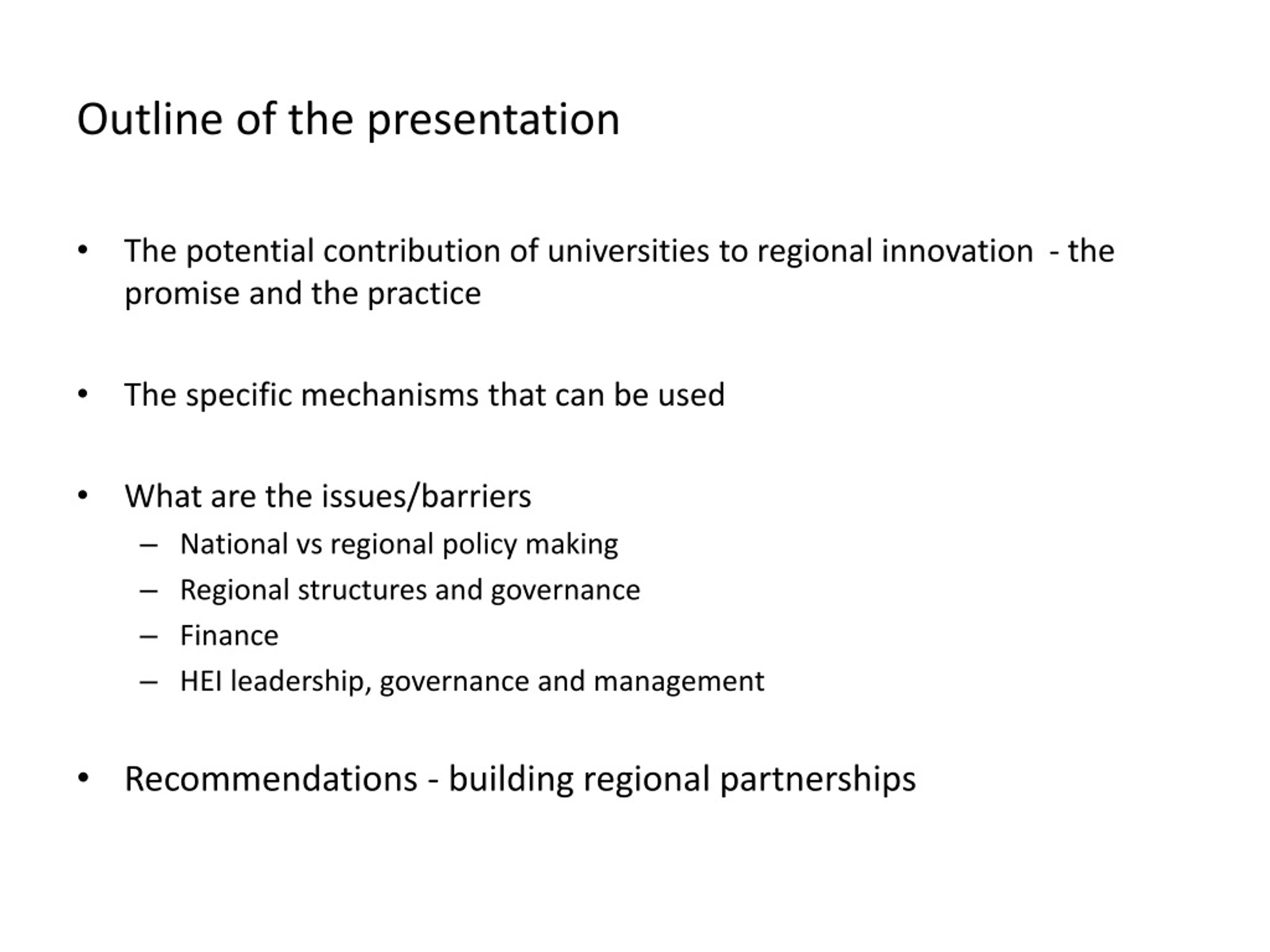 Outline of the presentation

• The potential contribution of universities to regional innovation - the promise and the practice

• The specific mechanisms that can be used

• What are the issues/barriers
– National vs regional policy making
– Regional structures and governance
– Finance
– HEI leadership, governance and management

• Recommendations - building regional partnerships